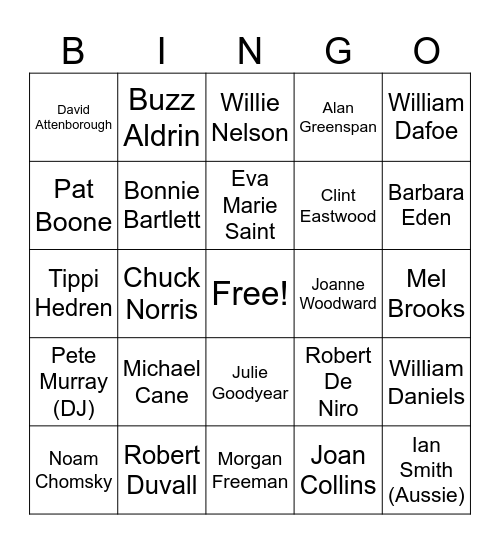 | B | I | N | G | O |
|---|---|---|---|---|
| David Attenborough | Buzz Aldrin | Willie Nelson | Alan Greenspan | William Dafoe |
| Pat Boone | Bonnie Bartlett | Eva Marie Saint | Clint Eastwood | Barbara Eden |
| Tippi Hedren | Chuck Norris | Free! | Joanne Woodward | Mel Brooks |
| Pete Murray (DJ) | Michael Cane | Julie Goodyear | Robert De Niro | William Daniels |
| Noam Chomsky | Robert Duvall | Morgan Freeman | Joan Collins | Ian Smith (Aussie) |